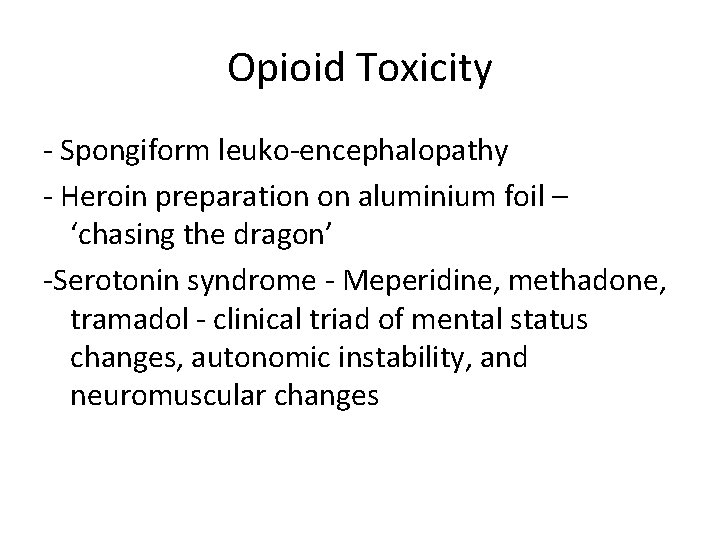 Opioid Toxicity

- Spongiform leuko-encephalopathy

- Heroin preparation on aluminium foil – ‘chasing the dragon’

-Serotonin syndrome - Meperidine, methadone, tramadol - clinical triad of mental status changes, autonomic instability, and neuromuscular changes